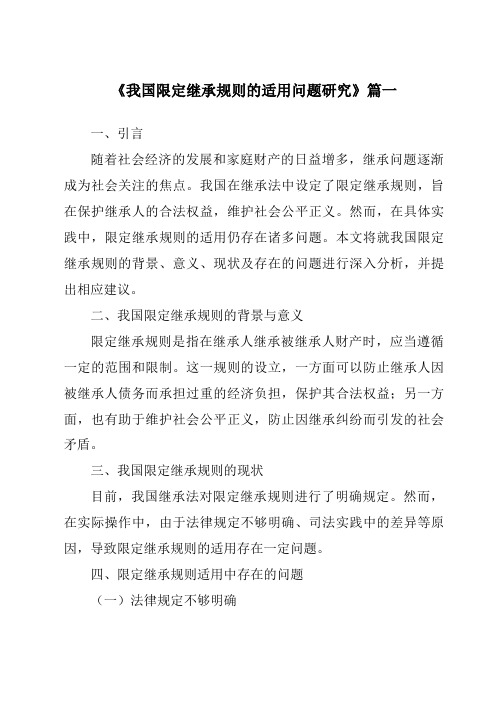 《我国限定继承规则的适用问题研究》篇一

一、引言

随着社会经济的发展和家庭财产的日益增多，继承问题逐渐成为社会关注的焦点。我国在继承法中设定了限定继承规则，旨在保护继承人的合法权益，维护社会公平正义。然而，在具体实践中，限定继承规则的适用仍存在诸多问题。本文将就我国限定继承规则的背景、意义、现状及存在的问题进行深入分析，并提出相应建议。

二、我国限定继承规则的背景与意义

限定继承规则是指在继承人继承被继承人财产时，应当遵循一定的范围和限制。这一规则的设立，一方面可以防止继承人因被继承人债务而承担过重的经济负担，保护其合法权益；另一方面，也有助于维护社会公平正义，防止因继承纠纷而引发的社会矛盾。

三、我国限定继承规则的现状

目前，我国继承法对限定继承规则进行了明确规定。然而，在实际操作中，由于法律规定不够明确、司法实践中的差异等原因，导致限定继承规则的适用存在一定问题。

四、限定继承规则适用中存在的问题

（一）法律规定不够明确